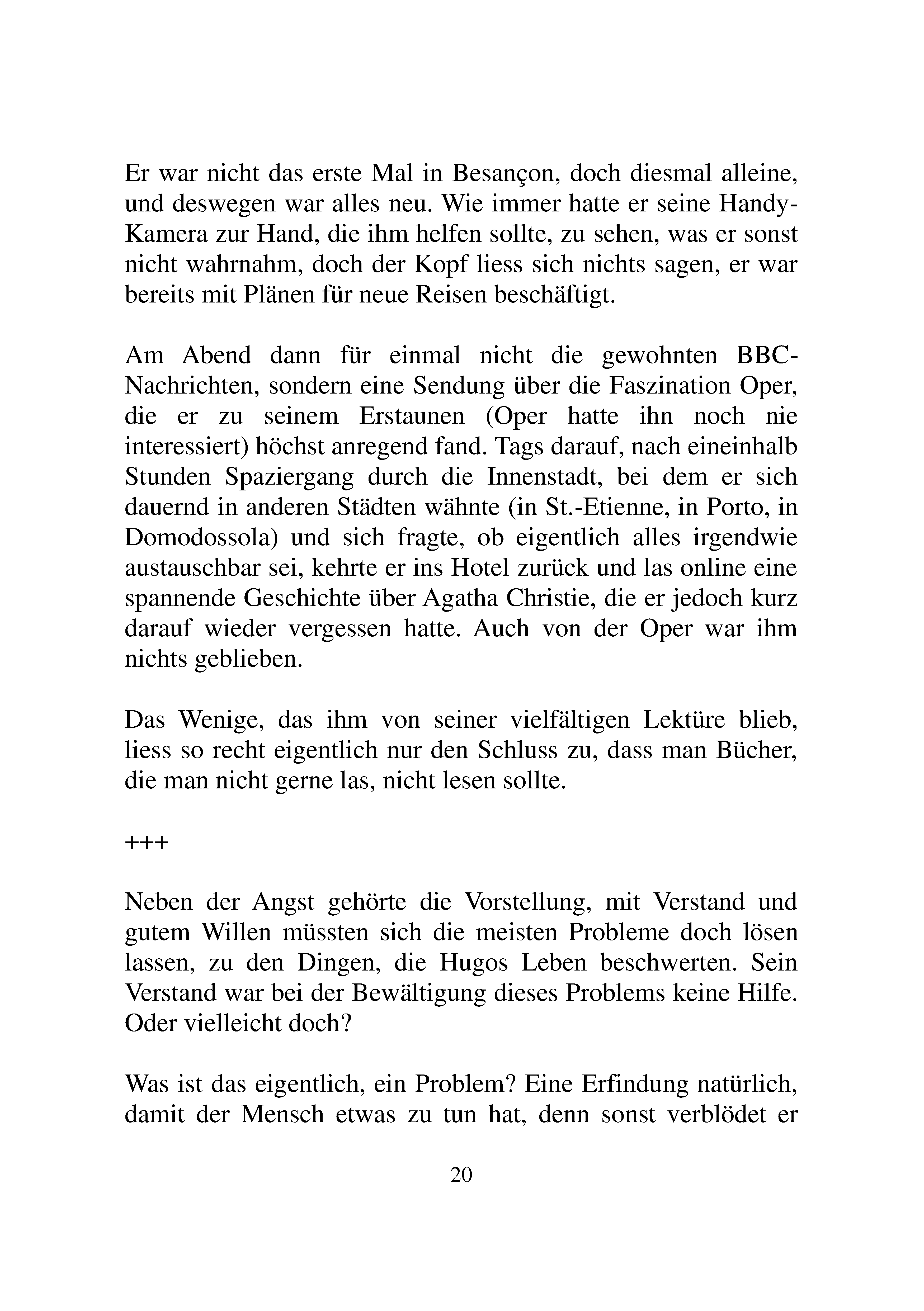 Er war nicht das erste Mal in Besançon, doch diesmal alleine, und deswegen war alles neu. Wie immer hatte er seine Handy-Kamera zur Hand, die ihm helfen sollte, zu sehen, was er sonst nicht wahrnahm, doch der Kopf liess sich nichts sagen, er war bereits mit Plänen für neue Reisen beschäftigt.

Am Abend dann für einmal nicht die gewohnten BBC-Nachrichten, sondern eine Sendung über die Faszination Oper, die er zu seinem Erstaunen (Oper hatte ihn noch nie interessiert) höchst anregend fand. Tags darauf, nach eineinhalb Stunden Spaziergang durch die Innenstadt, bei dem er sich dauernd in anderen Städten wähnte (in St.-Etienne, in Porto, in Domodossola) und sich fragte, ob eigentlich alles irgendwie austauschbar sei, kehrte er ins Hotel zurück und las online eine spannende Geschichte über Agatha Christie, die er jedoch kurz darauf wieder vergessen hatte. Auch von der Oper war ihm nichts geblieben.

Das Wenige, das ihm von seiner vielfältigen Lektüre blieb, liess so recht eigentlich nur den Schluss zu, dass man Bücher, die man nicht gerne las, nicht lesen sollte.

+++

Neben der Angst gehörte die Vorstellung, mit Verstand und gutem Willen müssten sich die meisten Probleme doch lösen lassen, zu den Dingen, die Hugos Leben beschwerten. Sein Verstand war bei der Bewältigung dieses Problems keine Hilfe. Oder vielleicht doch?

Was ist das eigentlich, ein Problem? Eine Erfindung natürlich, damit der Mensch etwas zu tun hat, denn sonst verblödet er

20